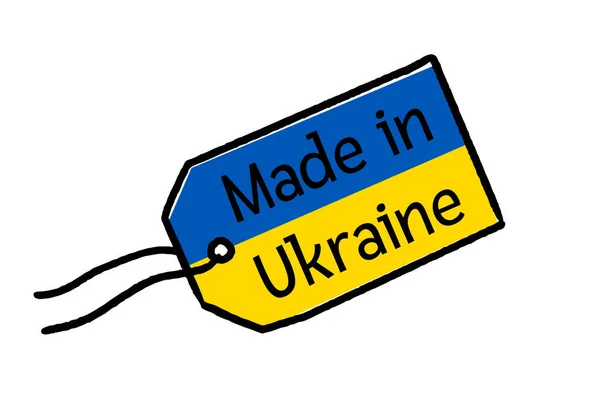 Made in
Ukraine